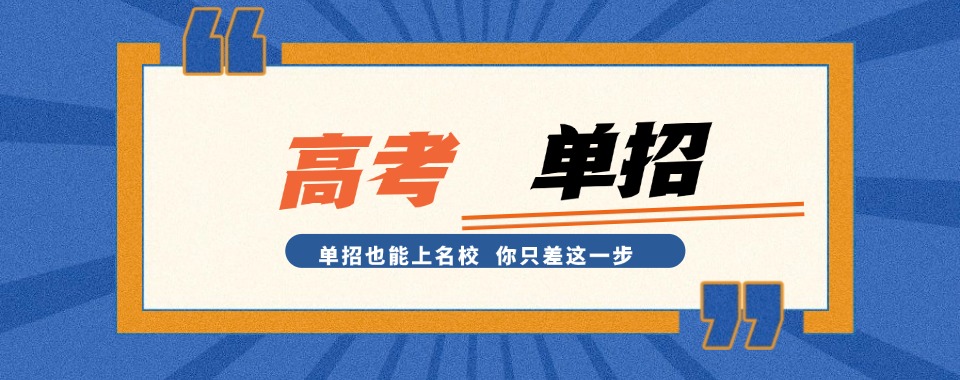 “

高考 单招

单招也能上名校 你只差这一步

”